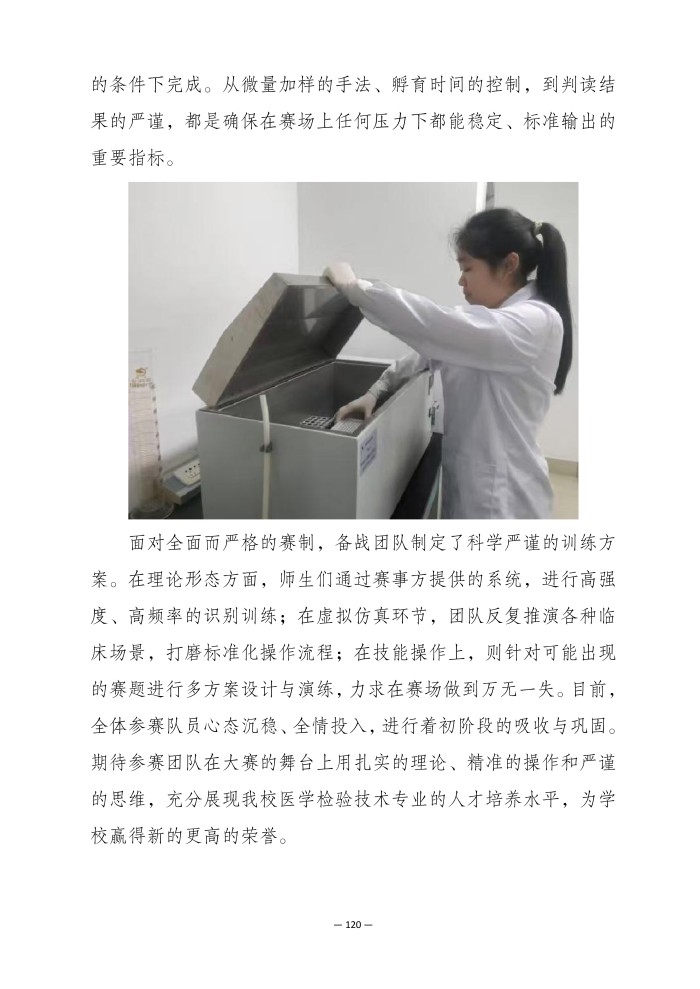 的条件下完成。从微量加样的手法、孵育时间的控制，到判读结果的严谨，都是确保在赛场上任何压力下都能稳定、标准输出的重要指标。

面对全面而严格的赛制，备战团队制定了科学严谨的训练方案。在理论形态方面，师生们通过赛事方提供的系统，进行高强度、高频率的识别训练；在虚拟仿真环节，团队反复推演各种临床场景，打磨标准化操作流程；在技能操作上，则针对可能出现的赛题进行多方案设计与演练，力求在赛场做到万无一失。目前，全体参赛队员心态沉稳、全情投入，进行着初阶段的吸收与巩固。期待参赛团队在大赛的舞台上用扎实的理论、精准的操作和严谨的思维，充分展现我校医学检验技术专业的人才培养水平，为学校赢得新的更高的荣誉。

— 120 —